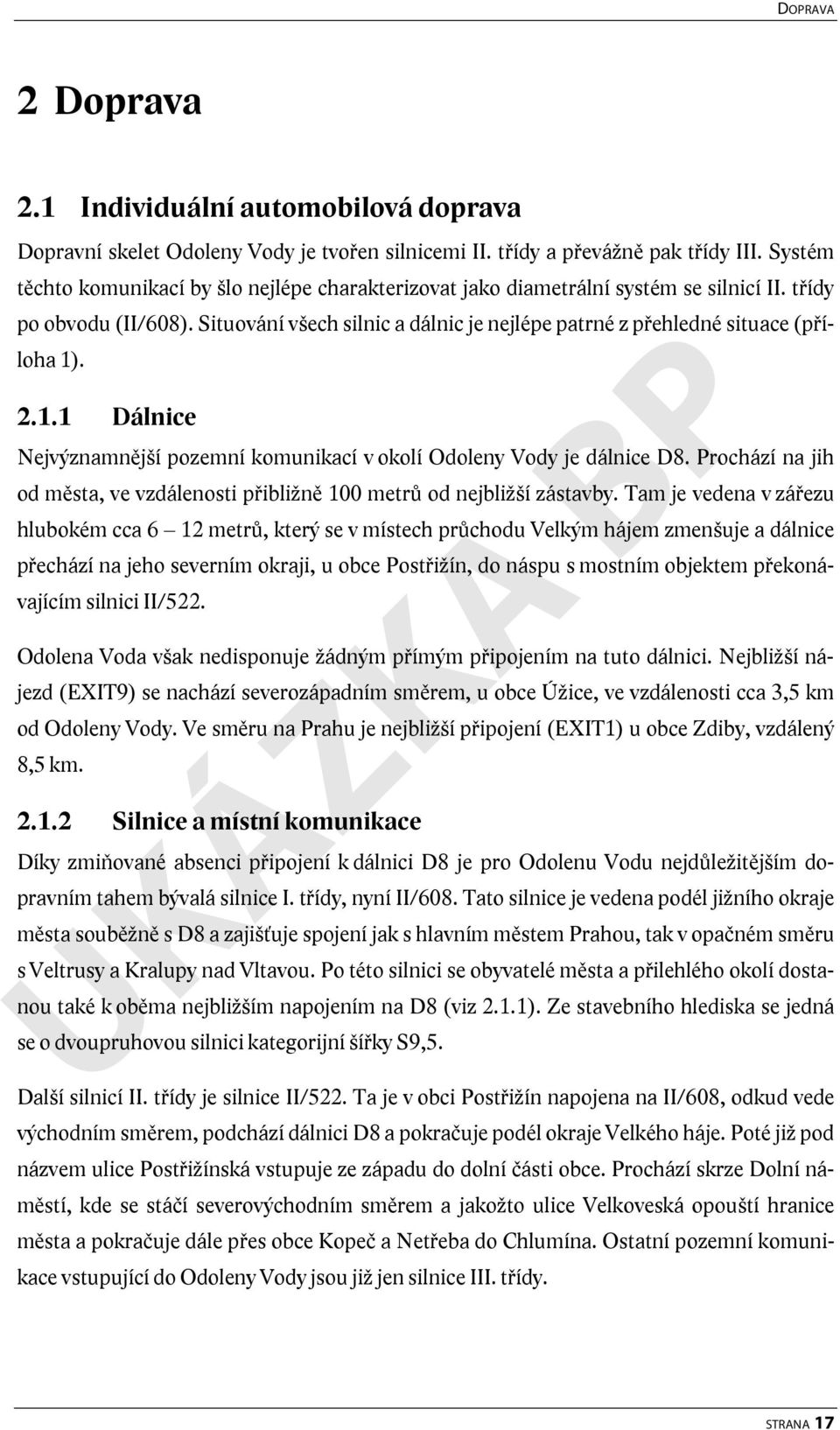 DOPRAVA

2 Doprava

2.1 Individuální automobilová doprava

Dopravní skelet Odoleny Vody je tvořen silnicemi II. třídy a převážně pak třídy III. Systém těchto komunikací by šlo nejlépe charakterizovat jako diametrální systém se silnicí II. třídy po obvodu (II/608). Situování všech silnic a dálnic je nejlépe patrné z přehledné situace (příloha 1).

2.1.1 Dálnice

Nejvýznamnější pozemní komunikací v okolí Odoleny Vody je dálnice D8. Prochází na jih od města, ve vzdálenosti přibližně 100 metrů od nejbližší zástavby. Tam je vedena v zářezu hlubokém cca 6 – 12 metrů, který se v místech průchodu Velkým hájem zmenšuje a dálnice přechází na jeho severním okraji, u obce Postřižín, do náspu s mostním objektem překonávajícím silnici II/522.

Odolena Voda však nedisponuje žádným přímým připojením na tuto dálnici. Nejbližší nájezd (EXIT9) se nachází severozápadním směrem, u obce Úžice, ve vzdálenosti cca 3,5 km od Odoleny Vody. Ve směru na Prahu je nejbližší připojení (EXIT1) u obce Zdiby, vzdálený 8,5 km.

2.1.2 Silnice a místní komunikace

Díky zmiňované absenci připojení k dálnici D8 je pro Odolenu Vodu nejdůležitějším dopravním tahem bývalá silnice I. třídy, nyní II/608. Tato silnice je vedena podél jižního okraje města souběžně s D8 a zajišťuje spojení jak s hlavním městem Prahou, tak v opačném směru s Veltrusy a Kralupy nad Vltavou. Po této silnici se obyvatelé města a přilehlého okolí dostanou také k oběma nejbližším napojením na D8 (viz 2.1.1). Ze stavebního hlediska se jedná se o dvoupruhovou silnici kategorijní šířky S9,5.

Další silnicí II. třídy je silnice II/522. Ta je v obci Postřižín napojena na II/608, odkud vede východním směrem, podchází dálnici D8 a pokračuje podél okraje Velkého háje. Poté již pod názvem ulice Postřižínská vstupuje ze západu do dolní části obce. Prochází skrze Dolní náměstí, kde se stáčí severovýchodním směrem a jakožto ulice Velkoveská opouští hranice města a pokračuje dále přes obce Kopeč a Netřeba do Chlumína. Ostatní pozemní komunikace vstupující do Odoleny Vody jsou již jen silnice III. třídy.

UKÁZKA BP

STRANA 17